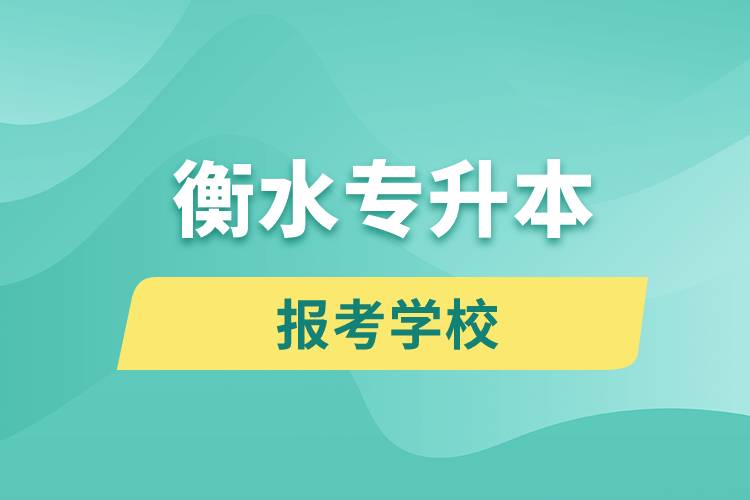 衡水专升本

报考学校